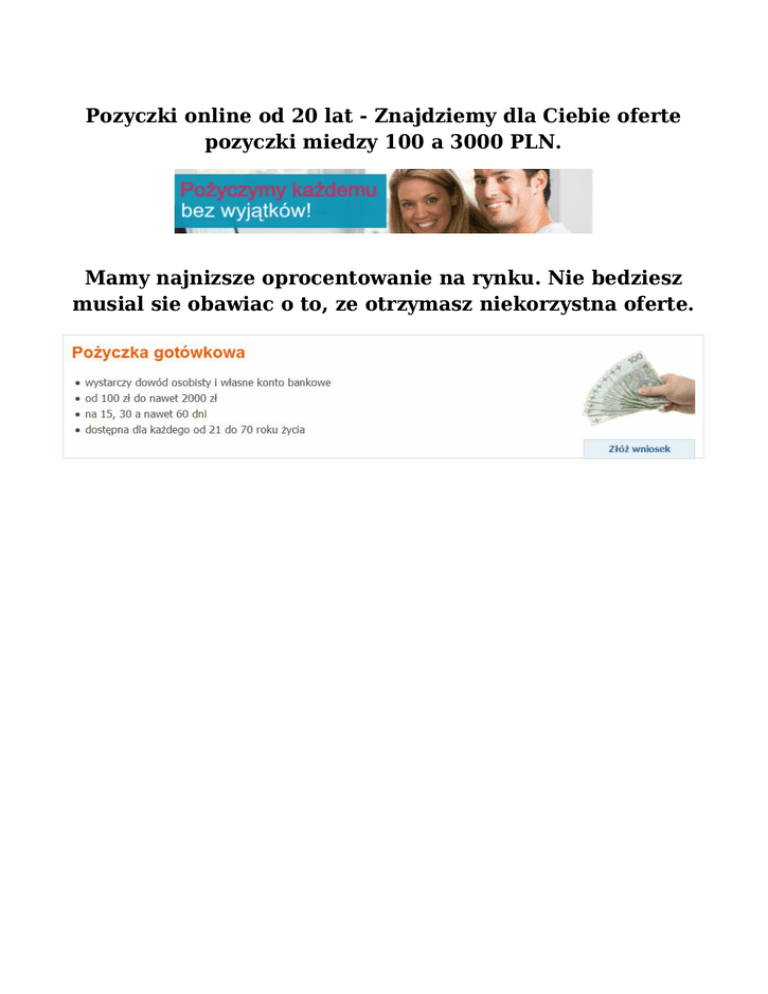 Pozyczki online od 20 lat - Znajdziemy dla Ciebie oferte pozyczki miedzy 100 a 3000 PLN.

Pożyczymy każdemu
bez wyjątków!

Mamy najnizsze oprocentowanie na rynku. Nie bedziesz musial sie obawiac o to, ze otrzymasz niekorzystna oferte.

Pożyczka gotówkowa

• wystarczy dowód osobisty i własne konto bankowe
• od 100 zł do nawet 2000 zł
• na 15, 30 a nawet 60 dni
• dostępna dla każdego od 21 do 70 roku życia

Złóż wniosek